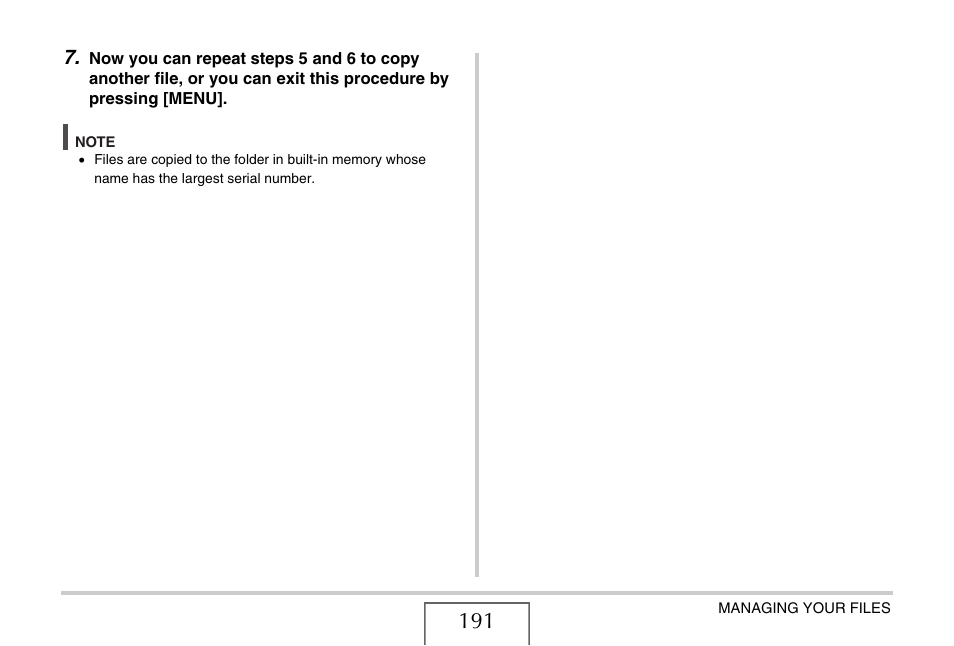 7. Now you can repeat steps 5 and 6 to copy another file, or you can exit this procedure by pressing [MENU].

NOTE
• Files are copied to the folder in built-in memory whose name has the largest serial number.

191

MANAGING YOUR FILES